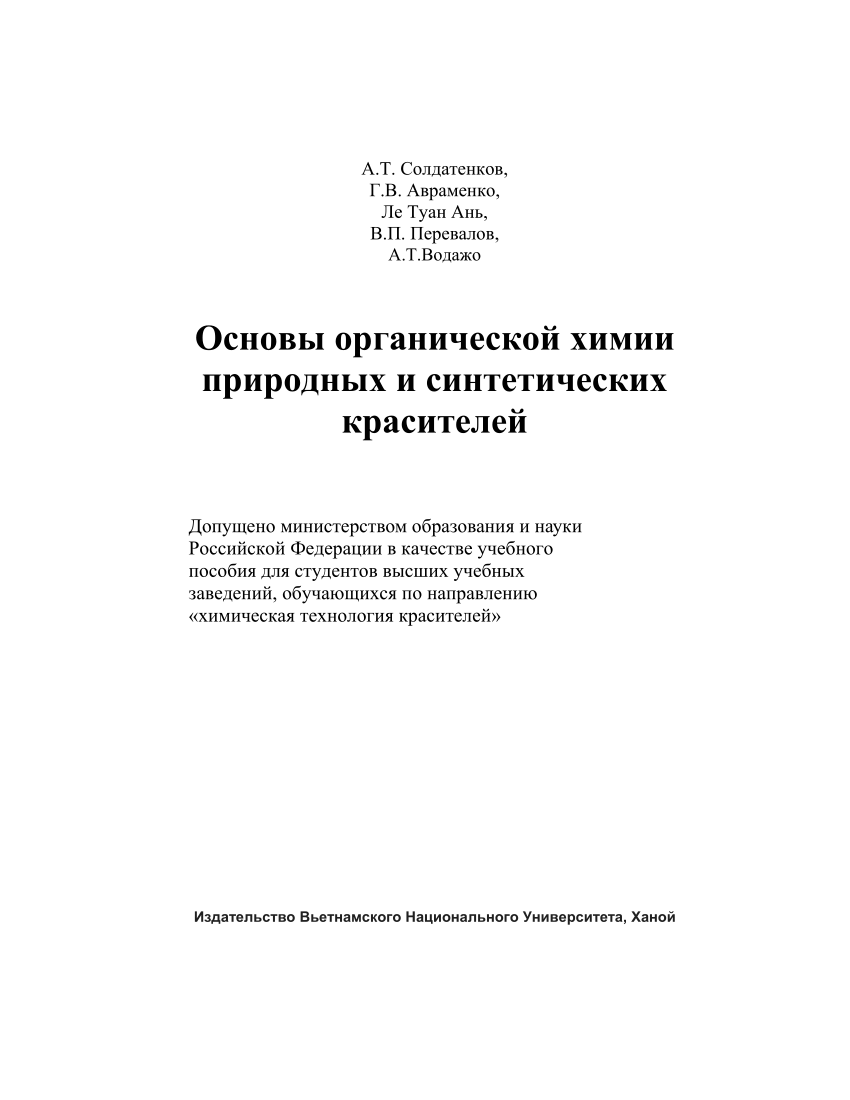 А.Т. Солдатенков,
Г.В. Авраменко,
Ле Туан Ань,
В.П. Перевалов,
А.Т.Водажо

Основы органической химии природных и синтетических красителей

Допущено министерством образования и науки Российской Федерации в качестве учебного пособия для студентов высших учебных заведений, обучающихся по направлению «химическая технология красителей»

Издательство Вьетнамского Национального Университета, Ханой